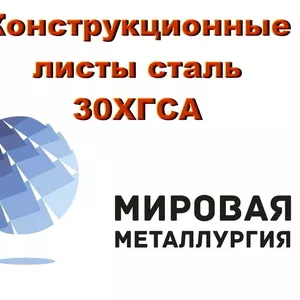 Конструкционные листы сталь 30ХГСА

МИРОВАЯ
МЕТАЛЛУРГИЯ